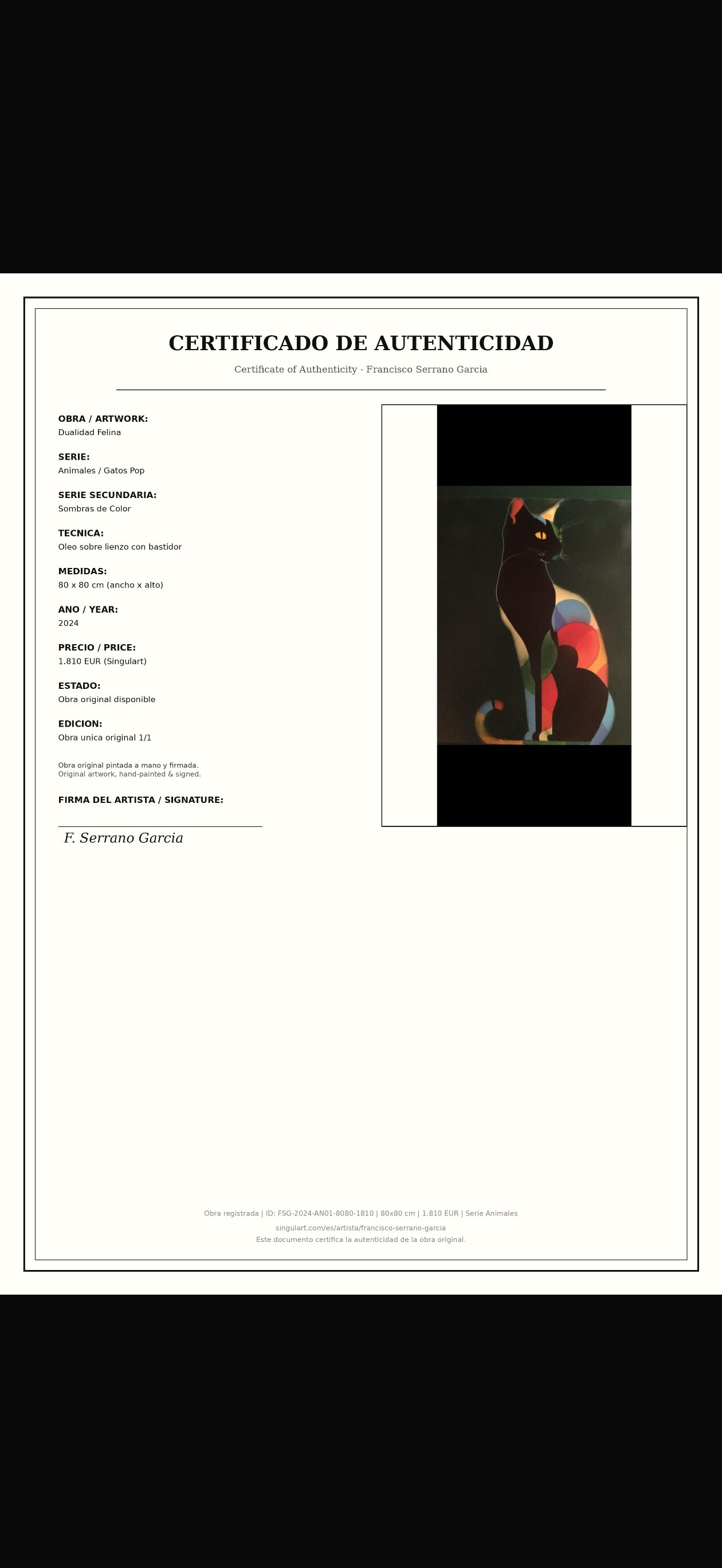 CERTIFICADO DE AUTENTICIDAD

Certificate of Authenticity - Francisco Serrano Garcia

OBRA / ARTWORK:
Dualidad Felina

SERIE:
Animales / Gatos Pop

SERIE SECUNDARIA:
Sombras de Color

TECNICA:
Oleo sobre lienzo con bastidor

MEDIDAS:
80 x 80 cm (ancho x alto)

ANO / YEAR:
2024

PRECIO / PRICE:
1.810 EUR (Singulart)

ESTADO:
Obra original disponible

EDICION:
Obra unica original 1/1

Obra original pintada a mano y firmada.
Original artwork, hand-painted & signed.

FIRMA DEL ARTISTA / SIGNATURE:

F. Serrano Garcia

Obra registrada | ID: FSG-2024-AN01-8080-1810 | 80x80 cm | 1.810 EUR | Serie Animales

singulart.com/es/artista/francisco-serrano-garcia

Este documento certifica la autenticidad de la obra original.